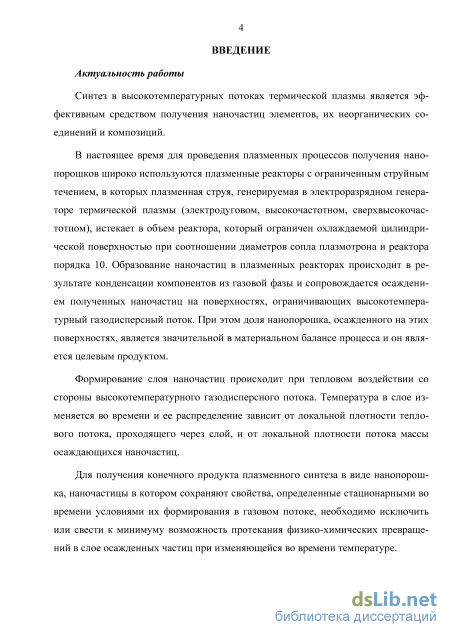 4

ВВЕДЕНИЕ

Актуальность работы

Синтез в высокотемпературных потоках термической плазмы является эффективным средством получения наночастиц элементов, их неорганических соединений и композиций.

В настоящее время для проведения плазменных процессов получения нанопорошков широко используются плазменные реакторы с ограниченным струйным течением, в которых плазменная струя, генерируемая в электроразрядном генераторе термической плазмы (электродуговом, высокочастотном, сверхвысокочастотном), истекает в объем реактора, который ограничен охлаждаемой цилиндрической поверхностью при соотношении диаметров сопла плазмотрона и реактора порядка 10. Образование наночастиц в плазменных реакторах происходит в результате конденсации компонентов из газовой фазы и сопровождается осаждением полученных наночастиц на поверхностях, ограничивающих высокотемпературный газодисперсный поток. При этом доля нанопорошка, осажденного на этих поверхностях, является значительной в материальном балансе процесса и он является целевым продуктом.

Формирование слоя наночастиц происходит при тепловом воздействии со стороны высокотемпературного газодисперсного потока. Температура в слое изменяется во времени и ее распределение зависит от локальной плотности теплового потока, проходящего через слой, и от локальной плотности потока массы осаждающихся наночастиц.

Для получения конечного продукта плазменного синтеза в виде нанопорошка, наночастицы в котором сохраняют свойства, определенные стационарными во времени условиями их формирования в газовом потоке, необходимо исключить или свести к минимуму возможность протекания физико-химических превращений в слое осажденных частиц при изменяющейся во времени температуре.

dsLib.net
библиотека диссертаций